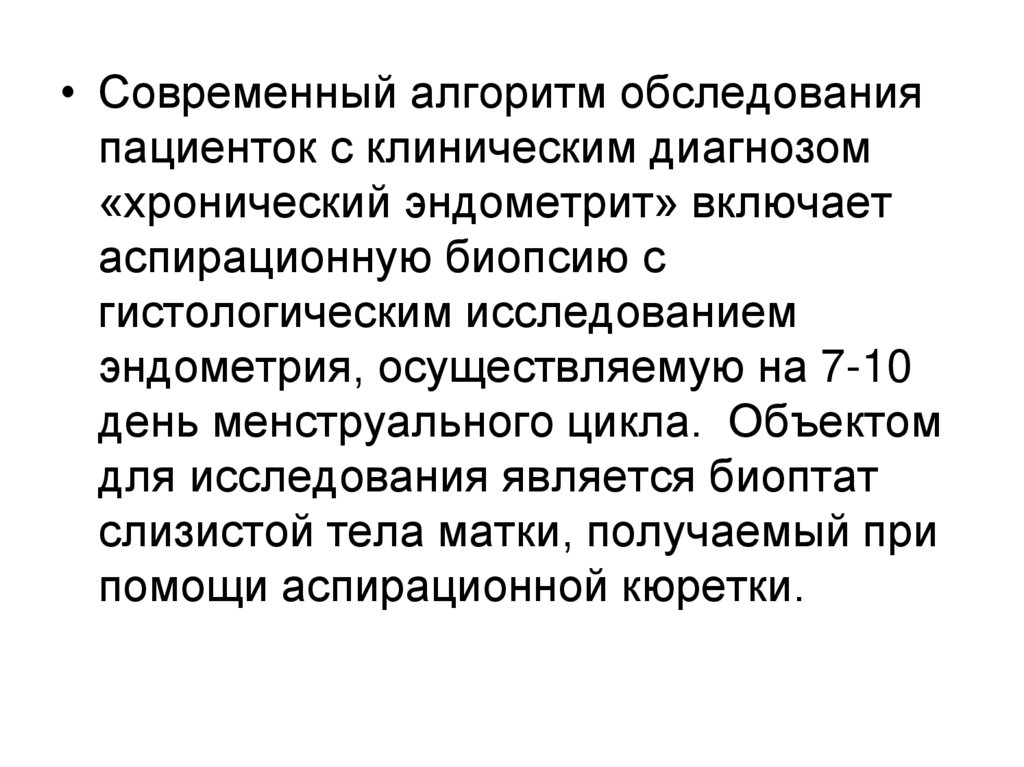 • Современный алгоритм обследования пациенток с клиническим диагнозом «хронический эндометрит» включает аспирационную биопсию с гистологическим исследованием эндометрия, осуществляемую на 7-10 день менструального цикла.  Объектом для исследования является биоптат слизистой тела матки, получаемый при помощи аспирационной кюретки.